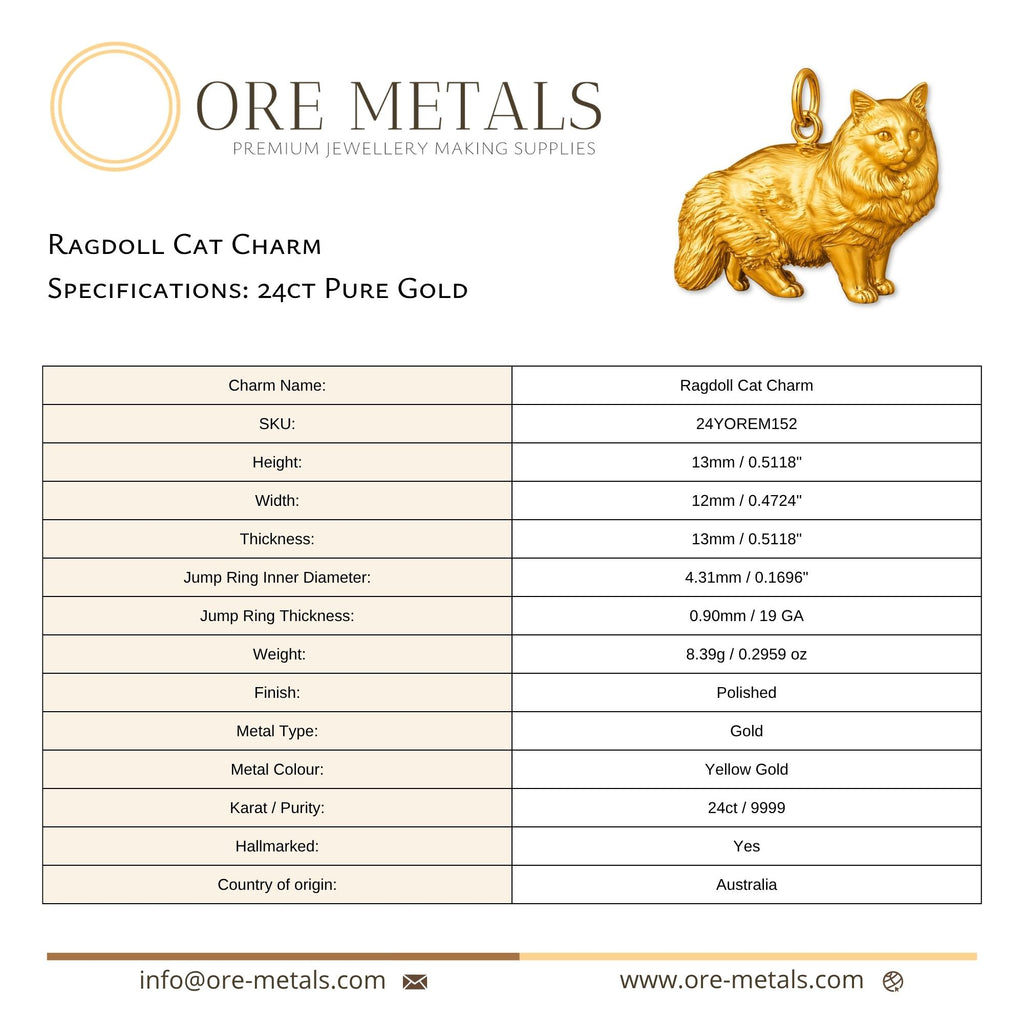 ORE METALS
PREMIUM JEWELLERY MAKING SUPPLIES

Ragdoll Cat Charm
Specifications: 24ct Pure Gold

| Charm Name: | Ragdoll Cat Charm |
|---|---|
| SKU: | 24YOREM152 |
| Height: | 13mm / 0.5118" |
| Width: | 12mm / 0.4724" |
| Thickness: | 13mm / 0.5118" |
| Jump Ring Inner Diameter: | 4.31mm / 0.1696" |
| Jump Ring Thickness: | 0.90mm / 19 GA |
| Weight: | 8.39g / 0.2959 oz |
| Finish: | Polished |
| Metal Type: | Gold |
| Metal Colour: | Yellow Gold |
| Karat / Purity: | 24ct / 9999 |
| Hallmarked: | Yes |
| Country of origin: | Australia |

info@ore-metals.com www.ore-metals.com